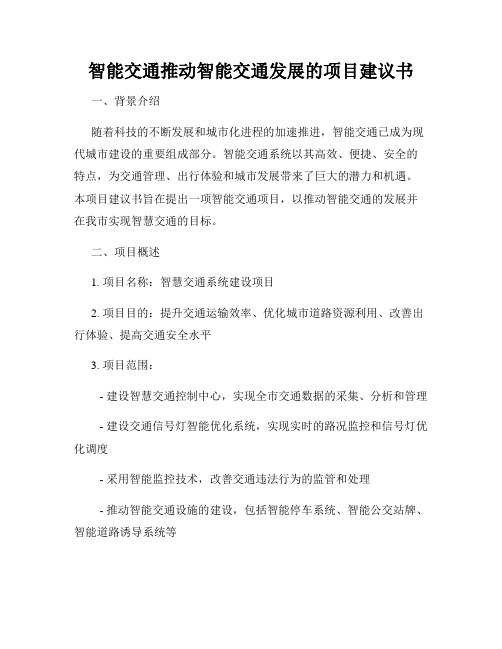 智能交通推动智能交通发展的项目建议书

一、背景介绍

随着科技的不断发展和城市化进程的加速推进，智能交通已成为现代城市建设的重要组成部分。智能交通系统以其高效、便捷、安全的特点，为交通管理、出行体验和城市发展带来了巨大的潜力和机遇。本项目建议书旨在提出一项智能交通项目，以推动智能交通的发展并在我市实现智慧交通的目标。

二、项目概述

1. 项目名称：智慧交通系统建设项目

2. 项目目的：提升交通运输效率、优化城市道路资源利用、改善出行体验、提高交通安全水平

3. 项目范围：

- 建设智慧交通控制中心，实现全市交通数据的采集、分析和管理

- 建设交通信号灯智能优化系统，实现实时的路况监控和信号灯优化调度

- 采用智能监控技术，改善交通违法行为的监管和处理

- 推动智能交通设施的建设，包括智能停车系统、智能公交站牌、智能道路诱导系统等